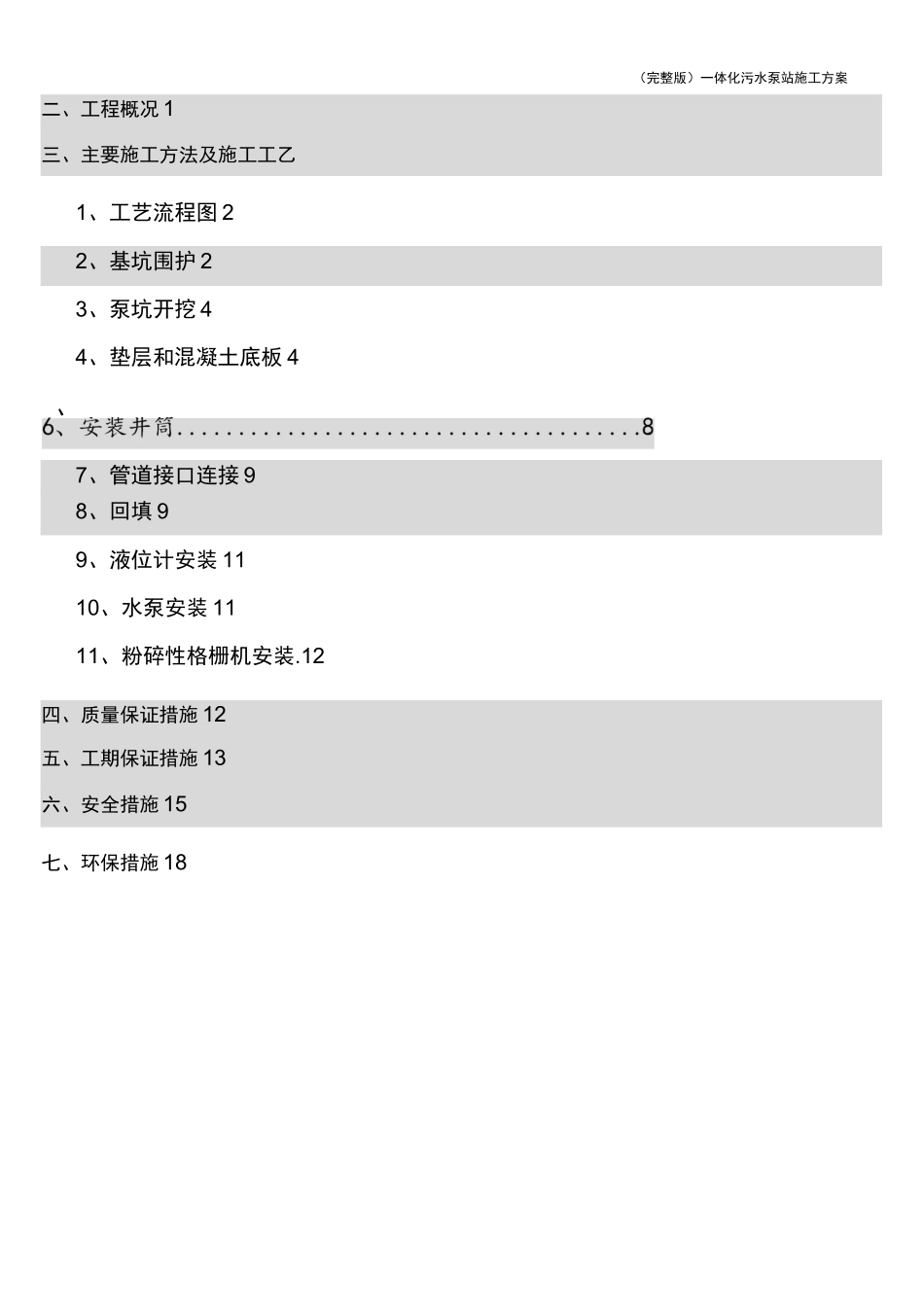 (完整版)一体化污水泵站施工方案

二、工程概况 1

三、主要施工方法及施工工乙

1、工艺流程图 2

2、基坑围护 2

3、泵坑开挖 4

4、垫层和混凝土底板 4

、

6、安装井筒......................................8

7、管道接口连接 9

8、回填 9

9、液位计安装 11

10、水泵安装 11

11、粉碎性格栅机安装.12

四、质量保证措施 12

五、工期保证措施 13

六、安全措施 15

七、环保措施 18